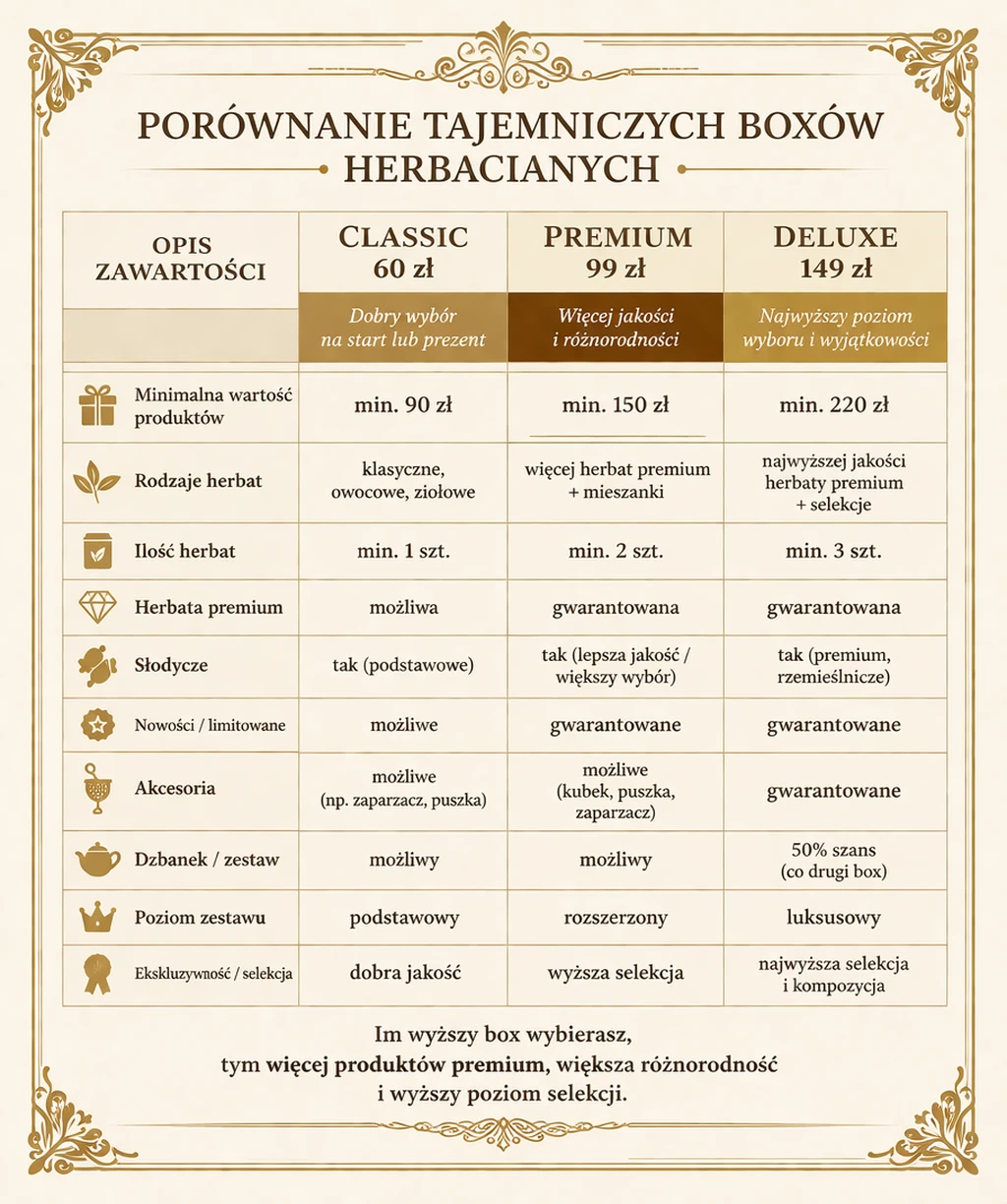 PORÓWNANIE TAJEMNICZYCH BOXÓW HERBACIANYCH

| OPIS ZAWARTOŚCI | CLASSIC 60 zł | PREMIUM 99 zł | DELUXE 149 zł |
|---|---|---|---|
| | Dobry wybór na start lub prezent | Więcej jakości i różnorodności | Najwyższy poziom wyboru i wyjątkowości |
| Minimalna wartość produktów | min. 90 zł | min. 150 zł | min. 220 zł |
| Rodzaje herbat | klasyczne, owocowe, ziołowe | więcej herbat premium + mieszanki | najwyższej jakości herbaty premium + selekcje |
| Ilość herbat | min. 1 szt. | min. 2 szt. | min. 3 szt. |
| Herbata premium | możliwa | gwarantowana | gwarantowana |
| Słodycze | tak (podstawowe) | tak (lepsza jakość / większy wybór) | tak (premium, rzemieślnicze) |
| Nowości / limitowane | możliwe | gwarantowane | gwarantowane |
| Akcesoria | możliwe (np. zaparzacz, puszka) | możliwe (kubek, puszka, zaparzacz) | gwarantowane |
| Dzbanek / zestaw | możliwy | możliwy | 50% szans (co drugi box) |
| Poziom zestawu | podstawowy | rozszerzony | luksusowy |
| Ekskluzywność / selekcja | dobra jakość | wyższa selekcja | najwyższa selekcja i kompozycja |

Im wyższy box wybierasz, tym więcej produktów premium, większa różnorodność i wyższy poziom selekcji.